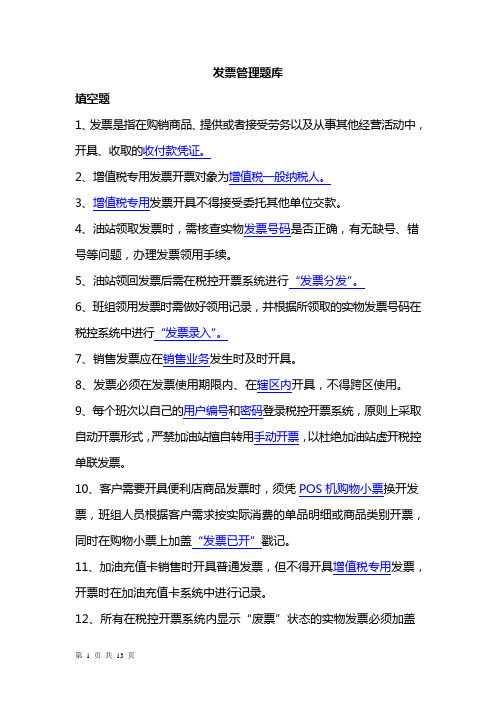 发票管理题库

填空题

1、发票是指在购销商品、提供或者接受劳务以及从事其他经营活动中，开具、收取的收付款凭证。

2、增值税专用发票开票对象为增值税一般纳税人。

3、增值税专用发票开具不得接受委托其他单位交款。

4、油站领取发票时，需核查实物发票号码是否正确，有无缺号、错号等问题，办理发票领用手续。

5、油站领回发票后需在税控开票系统进行“发票分发”。

6、班组领用发票时需做好领用记录，并根据所领取的实物发票号码在税控系统中进行“发票录入”。

7、销售发票应在销售业务发生时及时开具。

8、发票必须在发票使用期限内、在辖区内开具，不得跨区使用。

9、每个班次以自己的用户编号和密码登录税控开票系统，原则上采取自动开票形式，严禁加油站擅自转用手动开票，以杜绝加油站虚开税控单联发票。

10、客户需要开具便利店商品发票时，须凭 POS 机购物小票换开发票，班组人员根据客户需求按实际消费的单品明细或商品类别开票，同时在购物小票上加盖“发票已开”戳记。

11、加油充值卡销售时开具普通发票，但不得开具增值税专用发票，开票时在加油充值卡系统中进行记录。

12、所有在税控开票系统内显示“废票”状态的实物发票必须加盖

第 1 页 共 13 页